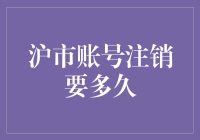 沪市账号注销要多久